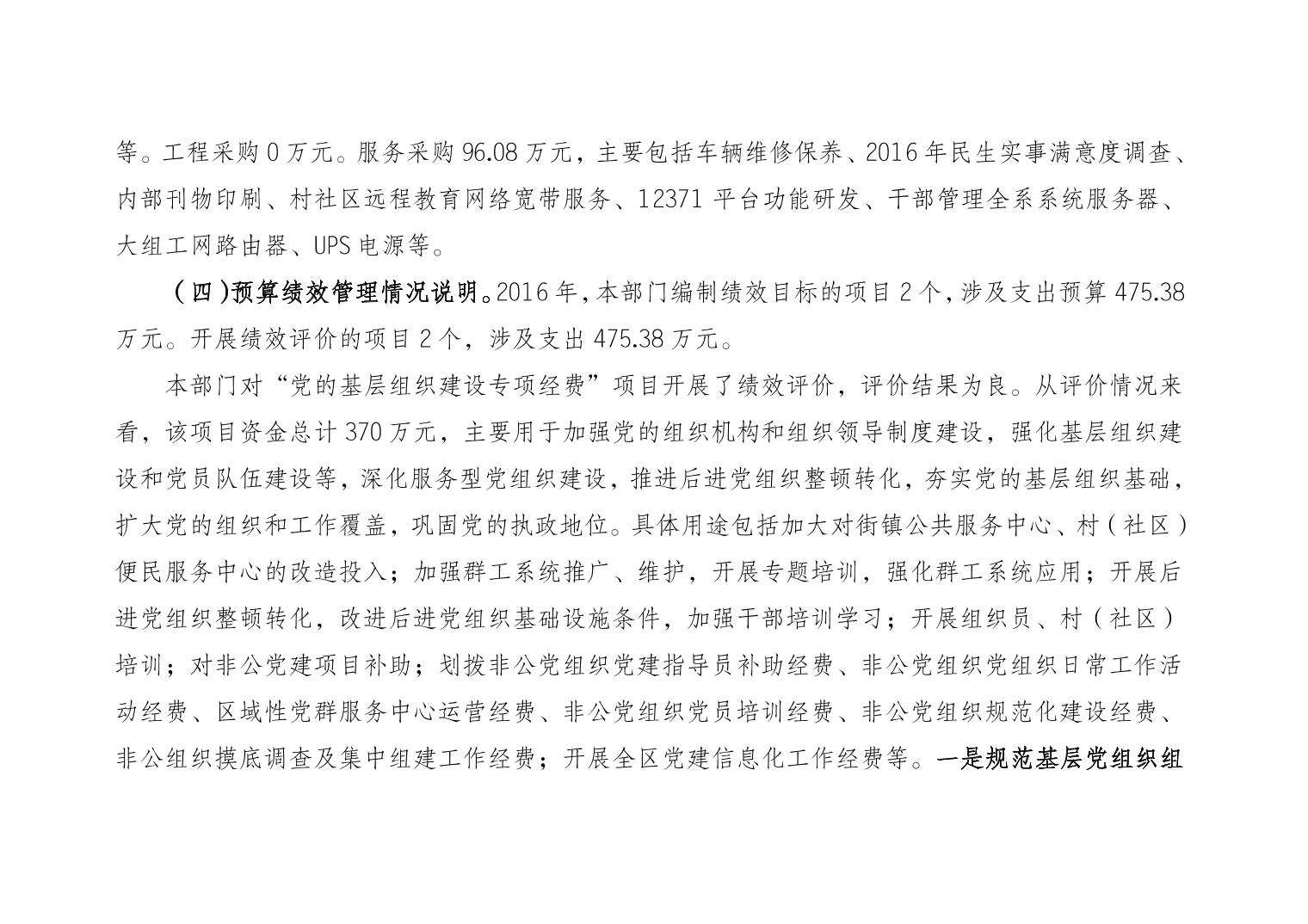 等。工程采购 0 万元。服务采购 96.08 万元，主要包括车辆维修保养、2016 年民生实事满意度调查、内部刊物印刷、村社区远程教育网络宽带服务、12371 平台功能研发、干部管理全系系统服务器、大组工网路由器、UPS 电源等。

（四）预算绩效管理情况说明。2016 年，本部门编制绩效目标的项目 2 个，涉及支出预算 475.38 万元。开展绩效评价的项目 2 个，涉及支出 475.38 万元。

本部门对“党的基层组织建设专项经费”项目开展了绩效评价，评价结果为良。从评价情况来看，该项目资金总计 370 万元，主要用于加强党的组织机构和组织领导制度建设，强化基层组织建设和党员队伍建设等，深化服务型党组织建设，推进后进党组织整顿转化，夯实党的基层组织基础，扩大党的组织和工作覆盖，巩固党的执政地位。具体用途包括加大对街镇公共服务中心、村（社区）便民服务中心的改造投入；加强群工系统推广、维护，开展专题培训，强化群工系统应用；开展后进党组织整顿转化，改进后进党组织基础设施条件，加强干部培训学习；开展组织员、村（社区）培训；对非公党建项目补助；划拨非公党组织党建指导员补助经费、非公党组织党组织日常工作活动经费、区域性党群服务中心运营经费、非公党组织党员培训经费、非公党组织规范化建设经费、非公组织摸底调查及集中组建工作经费；开展全区党建信息化工作经费等。一是规范基层党组织组